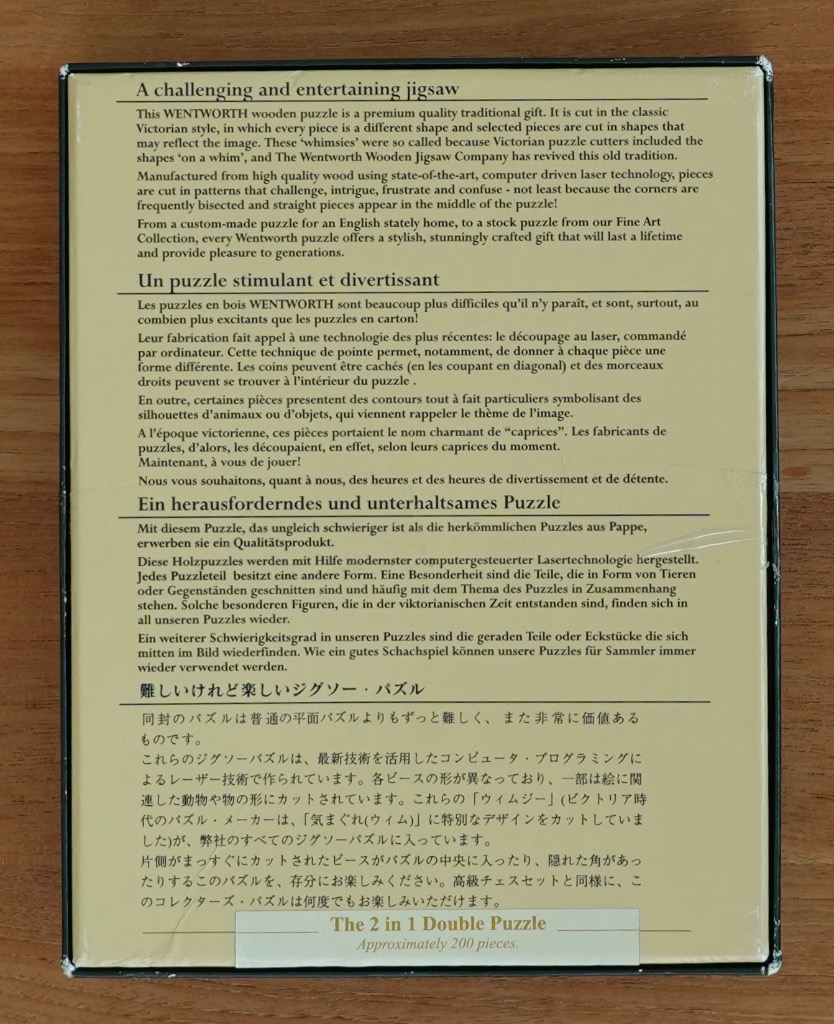 A challenging and entertaining jigsaw

This WENTWORTH wooden puzzle is a premium quality traditional gift. It is cut in the classic Victorian style, in which every piece is a different shape and selected pieces are cut in shapes that may reflect the image. These 'whimsies' were so called because Victorian puzzle cutters included the shapes 'on a whim', and The Wentworth Wooden Jigsaw Company has revived this old tradition.

Manufactured from high quality wood using state-of-the-art, computer driven laser technology, pieces are cut in patterns that challenge, intrigue, frustrate and confuse - not least because the corners are frequently bisected and straight pieces appear in the middle of the puzzle!

From a custom-made puzzle for an English stately home, to a stock puzzle from our Fine Art Collection, every Wentworth puzzle offers a stylish, stunningly crafted gift that will last a lifetime and provide pleasure to generations.

Un puzzle stimulant et divertissant

Les puzzles en bois WENTWORTH sont beaucoup plus difficiles qu'il n'y paraît, et sont, surtout, au combien plus excitants que les puzzles en carton!

Leur fabrication fait appel à une technologie des plus récentes: le découpage au laser, commandé par ordinateur. Cette technique de pointe permet, notamment, de donner à chaque pièce une forme différente. Les coins peuvent être cachés (en les coupant en diagonal) et des morceaux droits peuvent se trouver à l'intérieur du puzzle .

En outre, certaines pièces presentent des contours tout à fait particuliers symbolisant des silhouettes d'animaux ou d'objets, qui viennent rappeler le thème de l'image.

A l'époque victorienne, ces pièces portaient le nom charmant de "caprices". Les fabricants de puzzles, d'alors, les découpaient, en effet, selon leurs caprices du moment. Maintenant, à vous de jouer!

Nous vous souhaitons, quant à nous, des heures et des heures de divertissement et de détente.

Ein herausforderndes und unterhaltsames Puzzle

Mit diesem Puzzle, das ungleich schwieriger ist als die herkömmlichen Puzzles aus Pappe, erwerben sie ein Qualitätsprodukt.

Diese Holzpuzzles werden mit Hilfe modernster computergesteuerter Lasertechnologie hergestellt. Jedes Puzzleteil besitzt eine andere Form. Eine Besonderheit sind die Teile, die in Form von Tieren oder Gegenständen geschnitten sind und häufig mit dem Thema des Puzzles in Zusammenhang stehen. Solche besonderen Figuren, die in der viktorianischen Zeit entstanden sind, finden sich in all unseren Puzzles wieder.

Ein weiterer Schwierigkeitsgrad in unseren Puzzles sind die geraden Teile oder Eckstücke die sich mitten im Bild wiederfinden. Wie ein gutes Schachspiel können unsere Puzzles für Sammler immer wieder verwendet werden.

難しいけれど楽しいジグソー・パズル

同封のパズルは普通の平面パズルよりもずっと難しく、また非常に価値あるものです。
これらのジグソーパズルは、最新技術を活用したコンピュータ・プログラミングによるレーザー技術で作られています。各ピースの形が異なっており、一部は絵に関連した動物や物の形にカットされています。これらの「ウィムジー」(ビクトリア時代のパズル・メーカーは、「気まぐれ(ウィム)」に特別なデザインをカットしていました)が、弊社のすべてのジグソーパズルに入っています。
片側がまっすぐにカットされたピースがパズルの中央に入ったり、隠れた角があったりするこのパズルを、存分にお楽しみください。高級チェスセットと同様に、このコレクターズ・パズルは何度でもお楽しみいただけます。

The 2 in 1 Double Puzzle
Approximately 200 pieces.